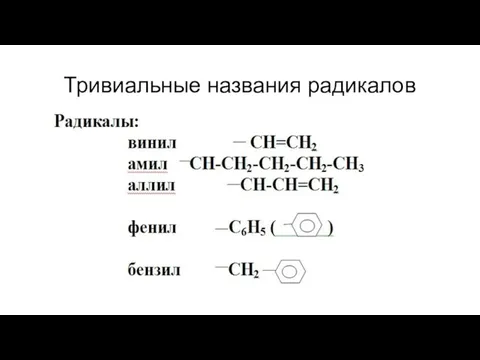 Тривиальные названия радикалов

Радикалы:

винил $-CH=CH_2$

амил $-CH-CH_2-CH_2-CH_2-CH_3$

аллил $-CH-CH=CH_2$

фенил $-C_6H_5$ ( )

бензил $-CH_2-$